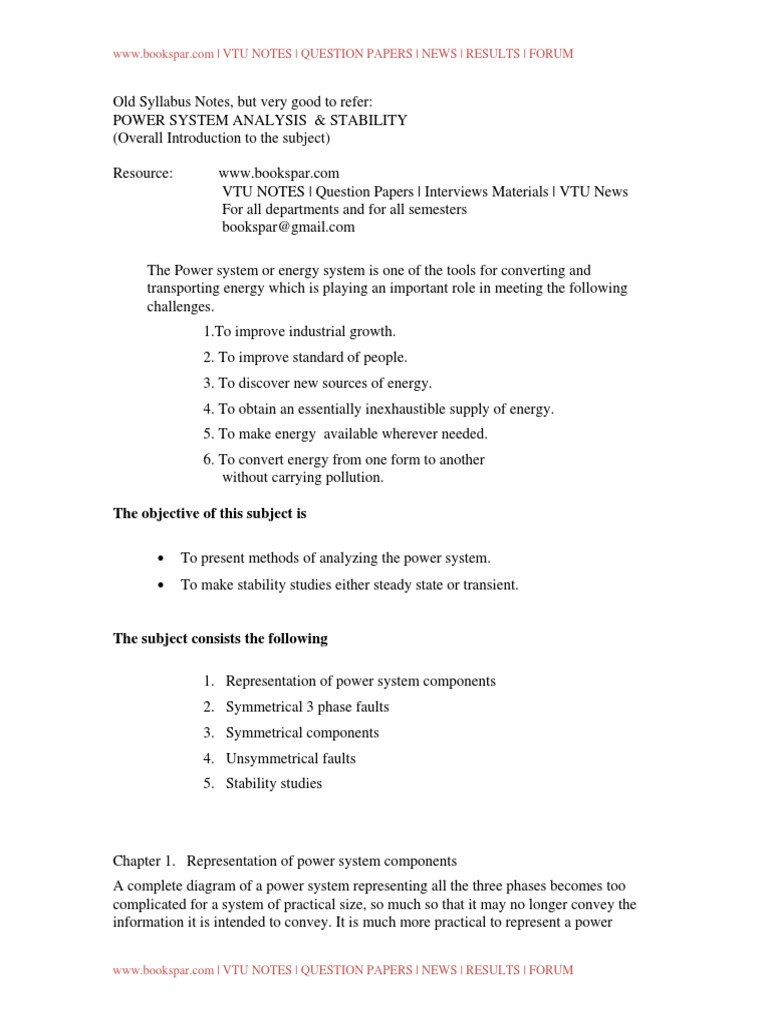 www.bookspar.com | VTU NOTES | QUESTION PAPERS | NEWS | RESULTS | FORUM

Old Syllabus Notes, but very good to refer:
POWER SYSTEM ANALYSIS & STABILITY
(Overall Introduction to the subject)

Resource: www.bookspar.com
VTU NOTES | Question Papers | Interviews Materials | VTU News
For all departments and for all semesters
bookspar@gmail.com

The Power system or energy system is one of the tools for converting and transporting energy which is playing an important role in meeting the following challenges.

1.To improve industrial growth.

2. To improve standard of people.

3. To discover new sources of energy.

4. To obtain an essentially inexhaustible supply of energy.

5. To make energy available wherever needed.

6. To convert energy from one form to another without carrying pollution.

The objective of this subject is

• To present methods of analyzing the power system.

• To make stability studies either steady state or transient.

The subject consists the following

1. Representation of power system components

2. Symmetrical 3 phase faults

3. Symmetrical components

4. Unsymmetrical faults

5. Stability studies

Chapter 1. Representation of power system components

A complete diagram of a power system representing all the three phases becomes too complicated for a system of practical size, so much so that it may no longer convey the information it is intended to convey. It is much more practical to represent a power

www.bookspar.com | VTU NOTES | QUESTION PAPERS | NEWS | RESULTS | FORUM